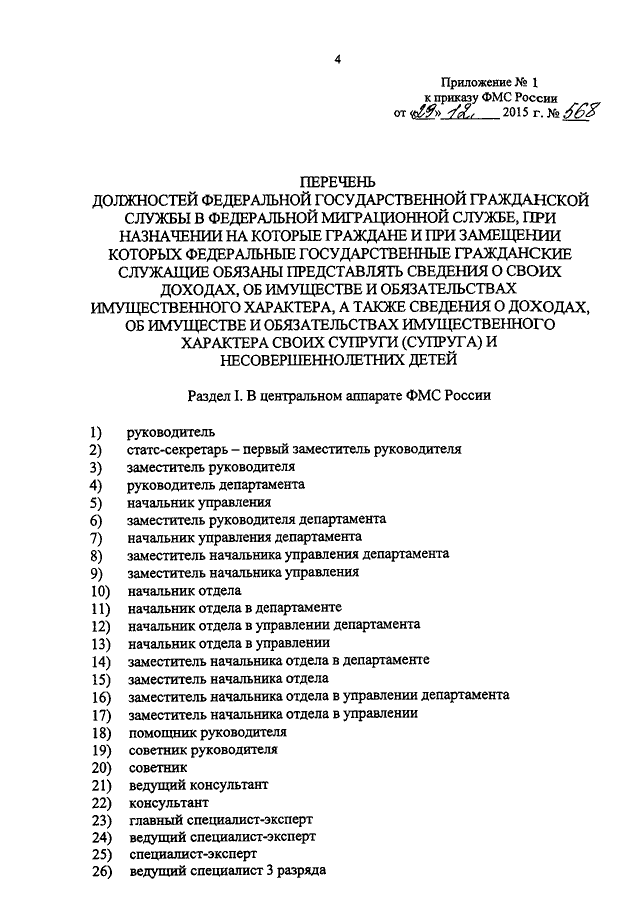 4

Приложение № 1
к приказу ФМС России
от «29» 12 2015 г. № 568

ПЕРЕЧЕНЬ
ДОЛЖНОСТЕЙ ФЕДЕРАЛЬНОЙ ГОСУДАРСТВЕННОЙ ГРАЖДАНСКОЙ СЛУЖБЫ В ФЕДЕРАЛЬНОЙ МИГРАЦИОННОЙ СЛУЖБЕ, ПРИ НАЗНАЧЕНИИ НА КОТОРЫЕ ГРАЖДАНЕ И ПРИ ЗАМЕЩЕНИИ КОТОРЫХ ФЕДЕРАЛЬНЫЕ ГОСУДАРСТВЕННЫЕ ГРАЖДАНСКИЕ СЛУЖАЩИЕ ОБЯЗАНЫ ПРЕДСТАВЛЯТЬ СВЕДЕНИЯ О СВОИХ ДОХОДАХ, ОБ ИМУЩЕСТВЕ И ОБЯЗАТЕЛЬСТВАХ ИМУЩЕСТВЕННОГО ХАРАКТЕРА, А ТАКЖЕ СВЕДЕНИЯ О ДОХОДАХ, ОБ ИМУЩЕСТВЕ И ОБЯЗАТЕЛЬСТВАХ ИМУЩЕСТВЕННОГО ХАРАКТЕРА СВОИХ СУПРУГИ (СУПРУГА) И НЕСОВЕРШЕННОЛЕТНИХ ДЕТЕЙ

Раздел I. В центральном аппарате ФМС России

1) руководитель
2) статс-секретарь – первый заместитель руководителя
3) заместитель руководителя
4) руководитель департамента
5) начальник управления
6) заместитель руководителя департамента
7) начальник управления департамента
8) заместитель начальника управления департамента
9) заместитель начальника управления
10) начальник отдела
11) начальник отдела в департаменте
12) начальник отдела в управлении департамента
13) начальник отдела в управлении
14) заместитель начальника отдела в департаменте
15) заместитель начальника отдела
16) заместитель начальника отдела в управлении департамента
17) заместитель начальника отдела в управлении
18) помощник руководителя
19) советник руководителя
20) советник
21) ведущий консультант
22) консультант
23) главный специалист-эксперт
24) ведущий специалист-эксперт
25) специалист-эксперт
26) ведущий специалист 3 разряда